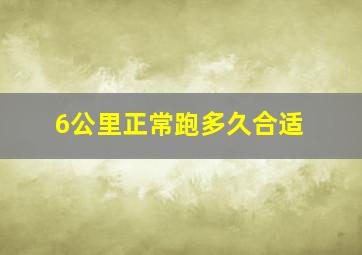 6公里正常跑多久合适